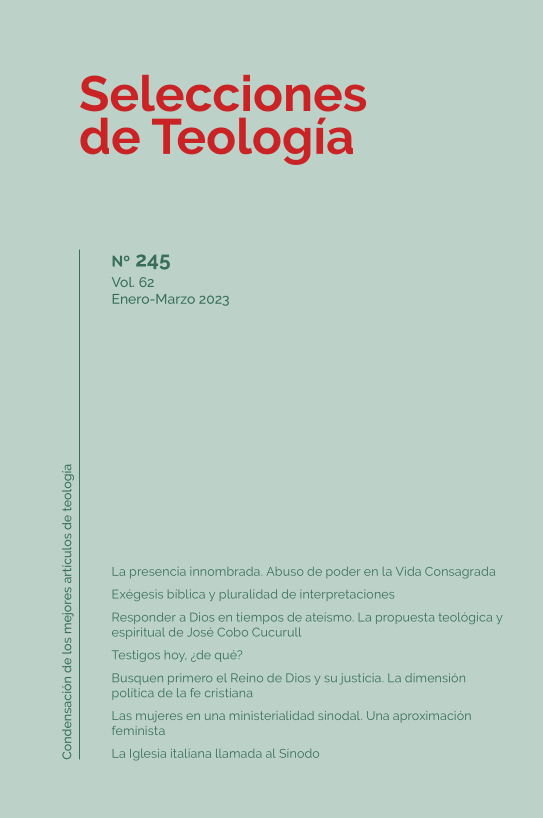 Selecciones de Teología

Nº 245
Vol. 62
Enero-Marzo 2023

Condensación de los mejores artículos de teología

La presencia innombrada. Abuso de poder en la Vida Consagrada

Exégesis bíblica y pluralidad de interpretaciones

Responder a Dios en tiempos de ateísmo. La propuesta teológica y espiritual de José Cobo Cucurull

Testigos hoy. ¿de qué?

Busquen primero el Reino de Dios y su justicia. La dimensión política de la fe cristiana

Las mujeres en una ministerialidad sinodal. Una aproximación feminista

La Iglesia italiana llamada al Sínodo